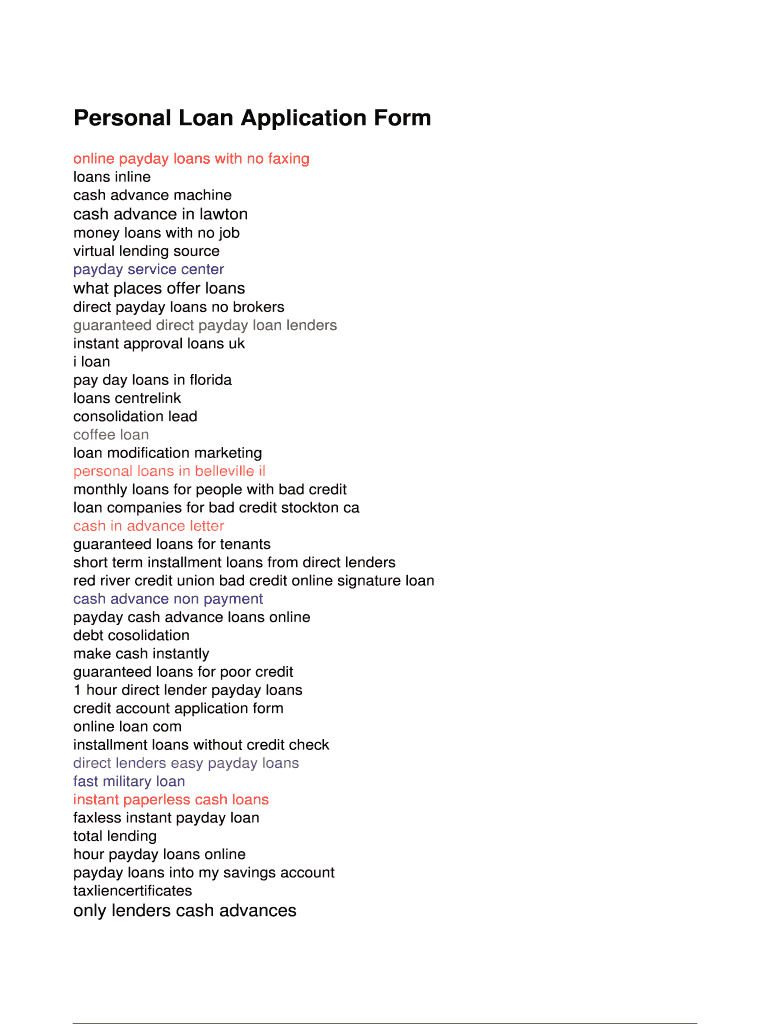 Personal Loan Application Form

online payday loans with no faxing
loans inline
cash advance machine
cash advance in lawton
money loans with no job
virtual lending source
payday service center
what places offer loans
direct payday loans no brokers
guaranteed direct payday loan lenders
instant approval loans uk
i loan
pay day loans in florida
loans centrelink
consolidation lead
coffee loan
loan modification marketing
personal loans in belleville il
monthly loans for people with bad credit
loan companies for bad credit stockton ca
cash in advance letter
guaranteed loans for tenants
short term installment loans from direct lenders
red river credit union bad credit online signature loan
cash advance non payment
payday cash advance loans online
debt cosolidation
make cash instantly
guaranteed loans for poor credit
1 hour direct lender payday loans
credit account application form
online loan com
installment loans without credit check
direct lenders easy payday loans
fast military loan
instant paperless cash loans
faxless instant payday loan
total lending
hour payday loans online
payday loans into my savings account
taxliencertificates
only lenders cash advances